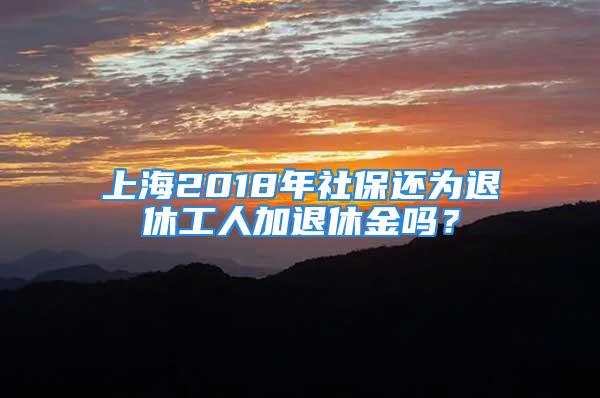 上海2018年社保还为退休工人加退休金吗？